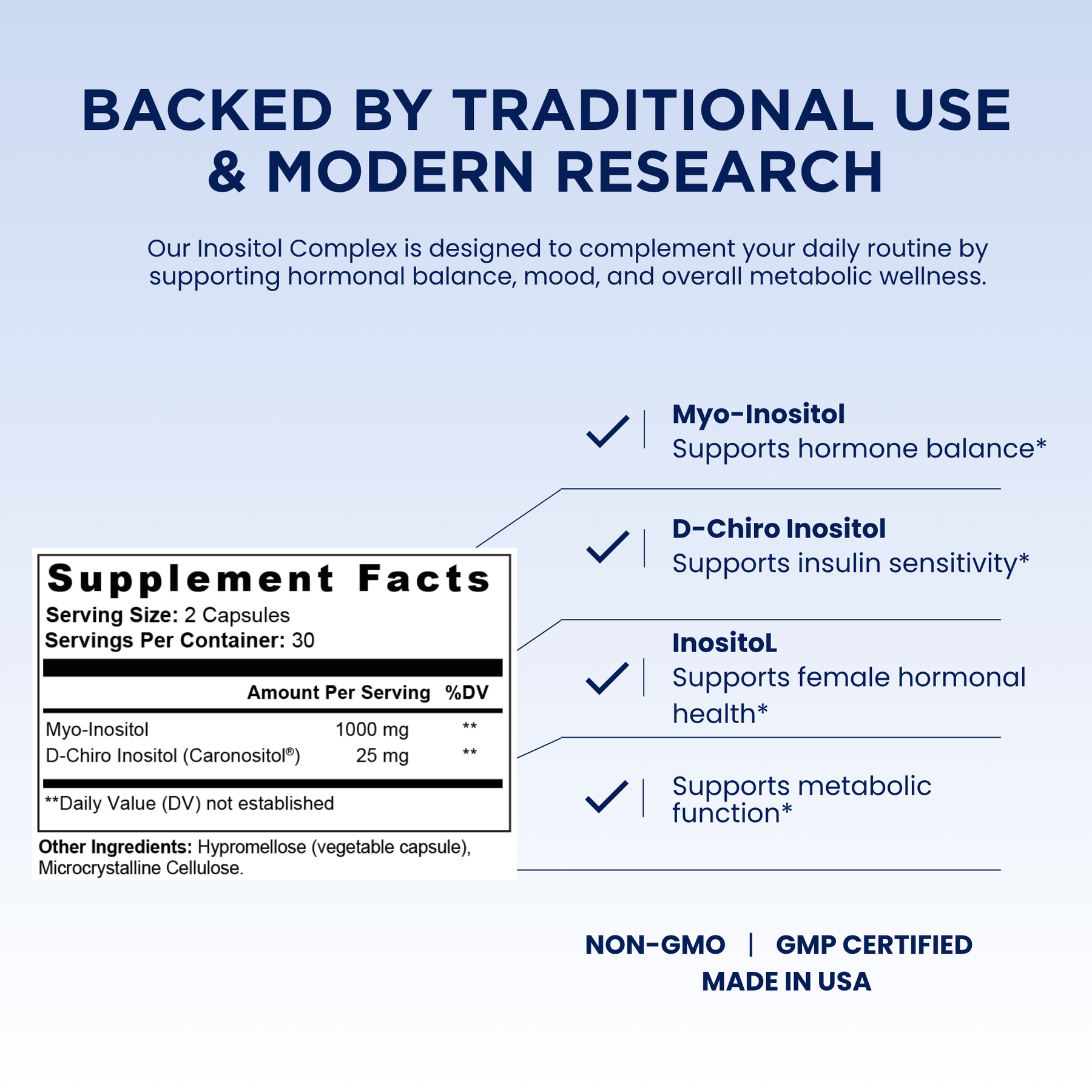 BACKED BY TRADITIONAL USE & MODERN RESEARCH

Our Inositol Complex is designed to complement your daily routine by supporting hormonal balance, mood, and overall metabolic wellness.

Supplement Facts
Serving Size: 2 Capsules
Servings Per Container: 30

| | Amount Per Serving | %DV |
|---|---|---|
| Myo-Inositol | 1000 mg | ** |
| D-Chiro Inositol (Caronositol®) | 25 mg | ** |

**Daily Value (DV) not established

Other Ingredients: Hypromellose (vegetable capsule), Microcrystalline Cellulose.

✓ Myo-Inositol
Supports hormone balance*

✓ D-Chiro Inositol
Supports insulin sensitivity*

✓ InositoL
Supports female hormonal health*

✓ Supports metabolic function*

NON-GMO | GMP CERTIFIED
MADE IN USA